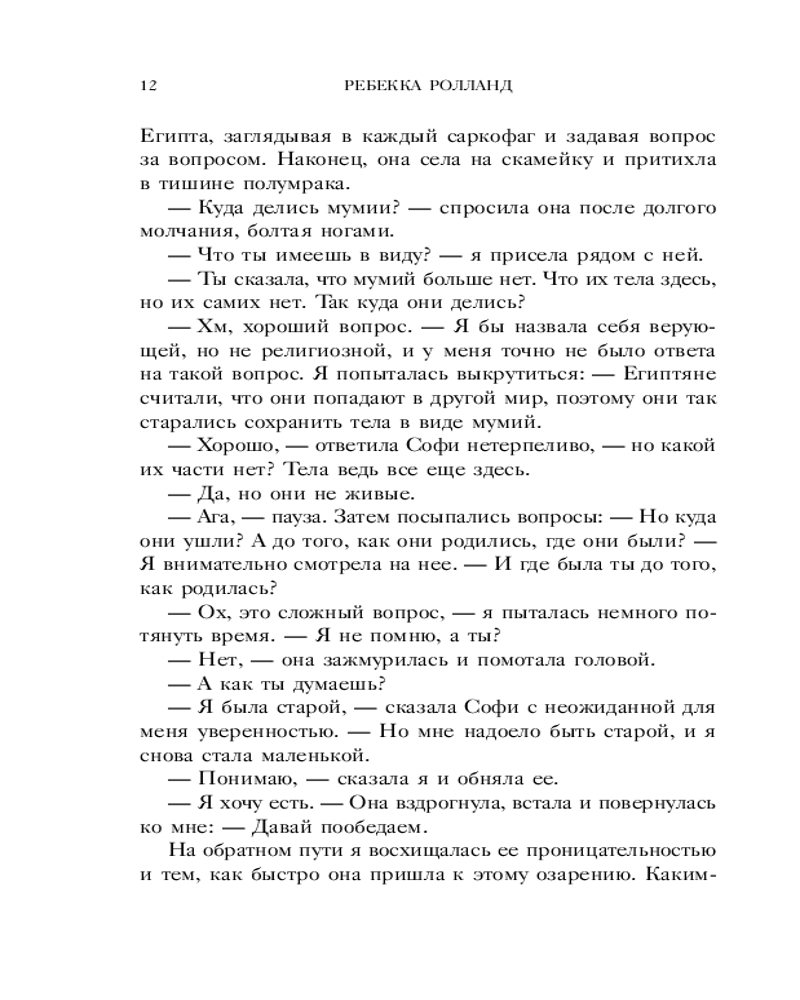 12 РЕБЕККА РОЛЛАНД

Египта, заглядывая в каждый саркофаг и задавая вопрос за вопросом. Наконец, она села на скамейку и притихла в тишине полумрака.

— Куда делись мумии? — спросила она после долгого молчания, болтая ногами.

— Что ты имеешь в виду? — я присела рядом с ней.

— Ты сказала, что мумий больше нет. Что их тела здесь, но их самих нет. Так куда они делись?

— Хм, хороший вопрос. — Я бы назвала себя верующей, но не религиозной, и у меня точно не было ответа на такой вопрос. Я попыталась выкрутиться: — Египтяне считали, что они попадают в другой мир, поэтому они так старались сохранить тела в виде мумий.

— Хорошо, — ответила Софи нетерпеливо, — но какой их части нет? Тела ведь все еще здесь.

— Да, но они не живые.

— Ага, — пауза. Затем посыпались вопросы: — Но куда они ушли? А до того, как они родились, где они были? — Я внимательно смотрела на нее. — И где была ты до того, как родилась?

— Ох, это сложный вопрос, — я пыталась немного потянуть время. — Я не помню, а ты?

— Нет, — она зажмурилась и помотала головой.

— А как ты думаешь?

— Я была старой, — сказала Софи с неожиданной для меня уверенностью. — Но мне надоело быть старой, и я снова стала маленькой.

— Понимаю, — сказала я и обняла ее.

— Я хочу есть. — Она вздрогнула, встала и повернулась ко мне: — Давай пообедаем.

На обратном пути я восхищалась ее проницательностью и тем, как быстро она пришла к этому озарению. Каким-